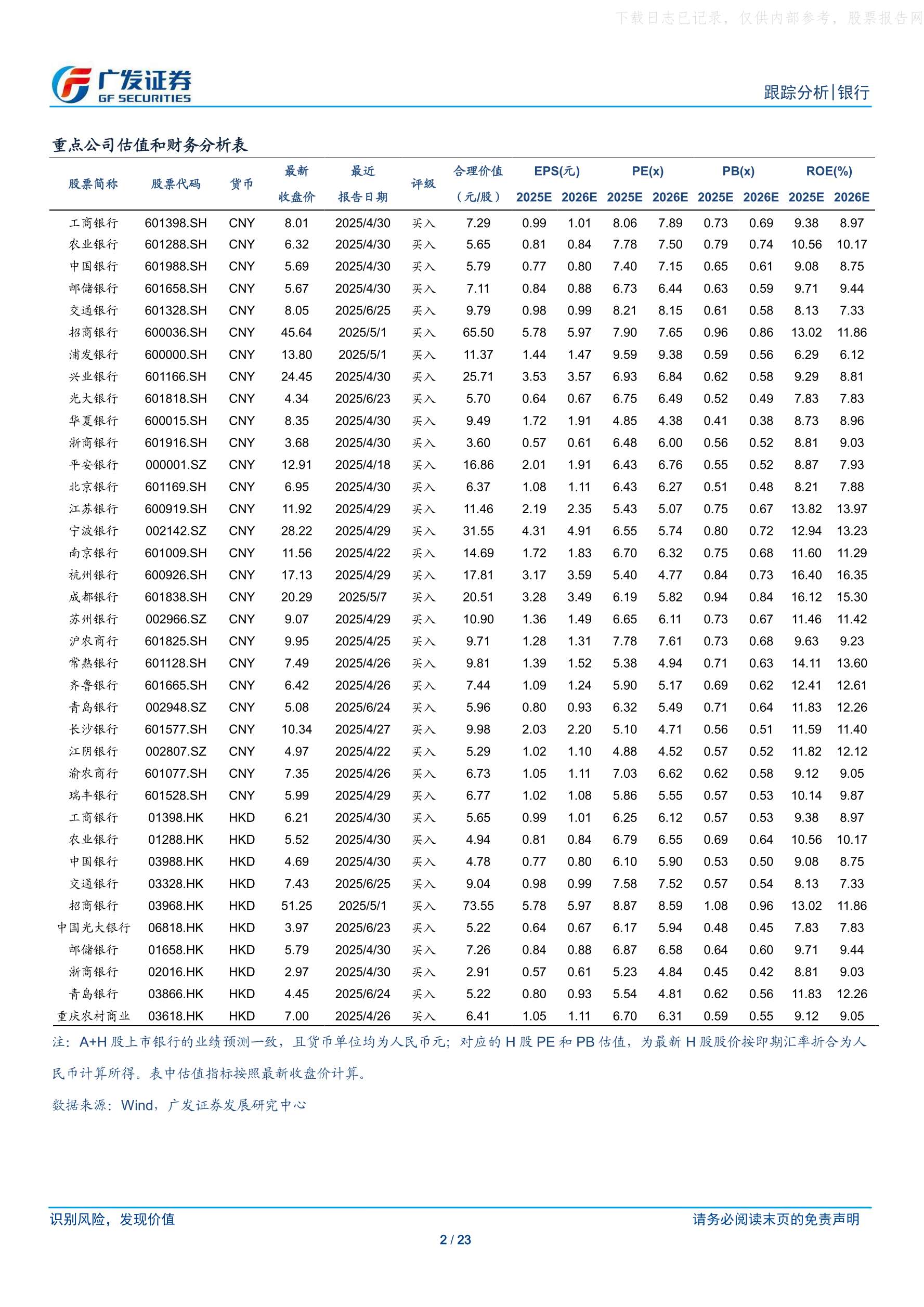 下载日志已记录，仅供内部参考，股票报告网

广发证券
GF SECURITIES

跟踪分析|银行

重点公司估值和财务分析表

| 股票简称 | 股票代码 | 货币 | 最新收盘价 | 最近报告日期 | 评级 | 合理价值（元/股） | EPS(元) 2025E | EPS(元) 2026E | PE(x) 2025E | PE(x) 2026E | PB(x) 2025E | PB(x) 2026E | ROE(%) 2025E | ROE(%) 2026E |
|---|---|---|---|---|---|---|---|---|---|---|---|---|---|---|
| 工商银行 | 601398.SH | CNY | 8.01 | 2025/4/30 | 买入 | 7.29 | 0.99 | 1.01 | 8.06 | 7.89 | 0.73 | 0.69 | 9.38 | 8.97 |
| 农业银行 | 601288.SH | CNY | 6.32 | 2025/4/30 | 买入 | 5.65 | 0.81 | 0.84 | 7.78 | 7.50 | 0.79 | 0.74 | 10.56 | 10.17 |
| 中国银行 | 601988.SH | CNY | 5.69 | 2025/4/30 | 买入 | 5.79 | 0.77 | 0.80 | 7.40 | 7.15 | 0.65 | 0.61 | 9.08 | 8.75 |
| 邮储银行 | 601658.SH | CNY | 5.67 | 2025/4/30 | 买入 | 7.11 | 0.84 | 0.88 | 6.73 | 6.44 | 0.63 | 0.59 | 9.71 | 9.44 |
| 交通银行 | 601328.SH | CNY | 8.05 | 2025/6/25 | 买入 | 9.79 | 0.98 | 0.99 | 8.21 | 8.15 | 0.61 | 0.58 | 8.13 | 7.33 |
| 招商银行 | 600036.SH | CNY | 45.64 | 2025/5/1 | 买入 | 65.50 | 5.78 | 5.97 | 7.90 | 7.65 | 0.96 | 0.86 | 13.02 | 11.86 |
| 浦发银行 | 600000.SH | CNY | 13.80 | 2025/5/1 | 买入 | 11.37 | 1.44 | 1.47 | 9.59 | 9.38 | 0.59 | 0.56 | 6.29 | 6.12 |
| 兴业银行 | 601166.SH | CNY | 24.45 | 2025/4/30 | 买入 | 25.71 | 3.53 | 3.57 | 6.93 | 6.84 | 0.62 | 0.58 | 9.29 | 8.81 |
| 光大银行 | 601818.SH | CNY | 4.34 | 2025/6/23 | 买入 | 5.70 | 0.64 | 0.67 | 6.75 | 6.49 | 0.52 | 0.49 | 7.83 | 7.83 |
| 华夏银行 | 600015.SH | CNY | 8.35 | 2025/4/30 | 买入 | 9.49 | 1.72 | 1.91 | 4.85 | 4.38 | 0.41 | 0.38 | 8.73 | 8.96 |
| 浙商银行 | 601916.SH | CNY | 3.68 | 2025/4/30 | 买入 | 3.60 | 0.57 | 0.61 | 6.48 | 6.00 | 0.56 | 0.52 | 8.81 | 9.03 |
| 平安银行 | 000001.SZ | CNY | 12.91 | 2025/4/18 | 买入 | 16.86 | 2.01 | 1.91 | 6.43 | 6.76 | 0.55 | 0.52 | 8.87 | 7.93 |
| 北京银行 | 601169.SH | CNY | 6.95 | 2025/4/30 | 买入 | 6.37 | 1.08 | 1.11 | 6.43 | 6.27 | 0.51 | 0.48 | 8.21 | 7.88 |
| 江苏银行 | 600919.SH | CNY | 11.92 | 2025/4/29 | 买入 | 11.46 | 2.19 | 2.35 | 5.43 | 5.07 | 0.75 | 0.67 | 13.82 | 13.97 |
| 宁波银行 | 002142.SZ | CNY | 28.22 | 2025/4/29 | 买入 | 31.55 | 4.31 | 4.91 | 6.55 | 5.74 | 0.80 | 0.72 | 12.94 | 13.23 |
| 南京银行 | 601009.SH | CNY | 11.56 | 2025/4/22 | 买入 | 14.69 | 1.72 | 1.83 | 6.70 | 6.32 | 0.75 | 0.68 | 11.60 | 11.29 |
| 杭州银行 | 600926.SH | CNY | 17.13 | 2025/4/29 | 买入 | 17.81 | 3.17 | 3.59 | 5.40 | 4.77 | 0.84 | 0.73 | 16.40 | 16.35 |
| 成都银行 | 601838.SH | CNY | 20.29 | 2025/5/7 | 买入 | 20.51 | 3.28 | 3.49 | 6.19 | 5.82 | 0.94 | 0.84 | 16.12 | 15.30 |
| 苏州银行 | 002966.SZ | CNY | 9.07 | 2025/4/29 | 买入 | 10.90 | 1.36 | 1.49 | 6.65 | 6.11 | 0.73 | 0.67 | 11.46 | 11.42 |
| 沪农商行 | 601825.SH | CNY | 9.95 | 2025/4/25 | 买入 | 9.71 | 1.28 | 1.31 | 7.78 | 7.61 | 0.73 | 0.68 | 9.63 | 9.23 |
| 常熟银行 | 601128.SH | CNY | 7.49 | 2025/4/26 | 买入 | 9.81 | 1.39 | 1.52 | 5.38 | 4.94 | 0.71 | 0.63 | 14.11 | 13.60 |
| 齐鲁银行 | 601665.SH | CNY | 6.42 | 2025/4/26 | 买入 | 7.44 | 1.09 | 1.24 | 5.90 | 5.17 | 0.69 | 0.62 | 12.41 | 12.61 |
| 青岛银行 | 002948.SZ | CNY | 5.08 | 2025/6/24 | 买入 | 5.96 | 0.80 | 0.93 | 6.32 | 5.49 | 0.71 | 0.64 | 11.83 | 12.26 |
| 长沙银行 | 601577.SH | CNY | 10.34 | 2025/4/27 | 买入 | 9.98 | 2.03 | 2.20 | 5.10 | 4.71 | 0.56 | 0.51 | 11.59 | 11.40 |
| 江阴银行 | 002807.SZ | CNY | 4.97 | 2025/4/22 | 买入 | 5.29 | 1.02 | 1.10 | 4.88 | 4.52 | 0.57 | 0.52 | 11.82 | 12.12 |
| 渝农商行 | 601077.SH | CNY | 7.35 | 2025/4/26 | 买入 | 6.73 | 1.05 | 1.11 | 7.03 | 6.62 | 0.62 | 0.58 | 9.12 | 9.05 |
| 瑞丰银行 | 601528.SH | CNY | 5.99 | 2025/4/29 | 买入 | 6.77 | 1.02 | 1.08 | 5.86 | 5.55 | 0.57 | 0.53 | 10.14 | 9.87 |
| 工商银行 | 01398.HK | HKD | 6.21 | 2025/4/30 | 买入 | 5.65 | 0.99 | 1.01 | 6.25 | 6.12 | 0.57 | 0.53 | 9.38 | 8.97 |
| 农业银行 | 01288.HK | HKD | 5.52 | 2025/4/30 | 买入 | 4.94 | 0.81 | 0.84 | 6.79 | 6.55 | 0.69 | 0.64 | 10.56 | 10.17 |
| 中国银行 | 03988.HK | HKD | 4.69 | 2025/4/30 | 买入 | 4.78 | 0.77 | 0.80 | 6.10 | 5.90 | 0.53 | 0.50 | 9.08 | 8.75 |
| 交通银行 | 03328.HK | HKD | 7.43 | 2025/6/25 | 买入 | 9.04 | 0.98 | 0.99 | 7.58 | 7.52 | 0.57 | 0.54 | 8.13 | 7.33 |
| 招商银行 | 03968.HK | HKD | 51.25 | 2025/5/1 | 买入 | 73.55 | 5.78 | 5.97 | 8.87 | 8.59 | 1.08 | 0.96 | 13.02 | 11.86 |
| 中国光大银行 | 06818.HK | HKD | 3.97 | 2025/6/23 | 买入 | 5.22 | 0.64 | 0.67 | 6.17 | 5.94 | 0.48 | 0.45 | 7.83 | 7.83 |
| 邮储银行 | 01658.HK | HKD | 5.79 | 2025/4/30 | 买入 | 7.26 | 0.84 | 0.88 | 6.87 | 6.58 | 0.64 | 0.60 | 9.71 | 9.44 |
| 浙商银行 | 02016.HK | HKD | 2.97 | 2025/4/30 | 买入 | 2.91 | 0.57 | 0.61 | 5.23 | 4.84 | 0.45 | 0.42 | 8.81 | 9.03 |
| 青岛银行 | 03866.HK | HKD | 4.45 | 2025/6/24 | 买入 | 5.22 | 0.80 | 0.93 | 5.54 | 4.81 | 0.62 | 0.56 | 11.83 | 12.26 |
| 重庆农村商业 | 03618.HK | HKD | 7.00 | 2025/4/26 | 买入 | 6.41 | 1.05 | 1.11 | 6.70 | 6.31 | 0.59 | 0.55 | 9.12 | 9.05 |

注：A+H 股上市银行的业绩预测一致，且货币单位均为人民币元；对应的 H 股 PE 和 PB 估值，为最新 H 股股价按即期汇率折合为人民币计算所得。表中估值指标按照最新收盘价计算。

数据来源：Wind，广发证券发展研究中心

识别风险，发现价值

请务必阅读末页的免责声明

2 / 23